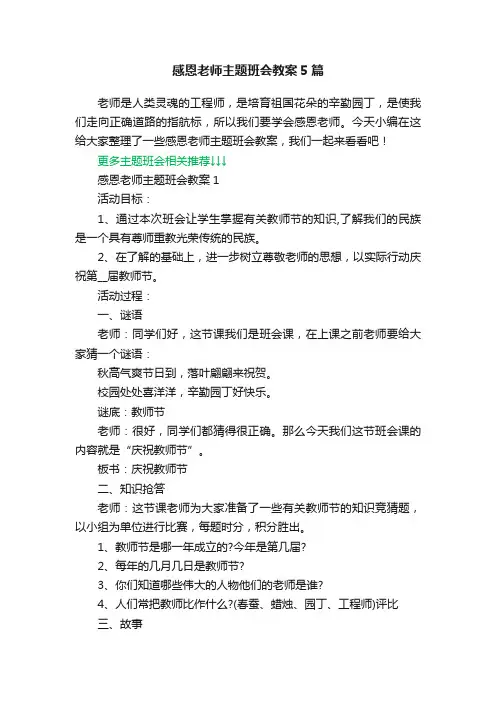 感恩老师主题班会教案5篇

老师是人类灵魂的工程师，是培育祖国花朵的辛勤园丁，是使我们走向正确道路的指航标，所以我们要学会感恩老师。今天小编在这给大家整理了一些感恩老师主题班会教案，我们一起来看看吧！

更多主题班会相关推荐↓↓↓

感恩老师主题班会教案1

活动目标：

1、通过本次班会让学生掌握有关教师节的知识,了解我们的民族是一个具有尊师重教光荣传统的民族。

2、在了解的基础上，进一步树立尊敬老师的思想，以实际行动庆祝第__届教师节。

活动过程：

一、谜语

老师：同学们好，这节课我们是班会课，在上课之前老师要给大家猜一个谜语：

秋高气爽节日到，落叶翩翩来祝贺。

校园处处喜洋洋，辛勤园丁好快乐。

谜底：教师节

老师：很好，同学们都猜得很正确。那么今天我们这节班会课的内容就是“庆祝教师节”。

板书：庆祝教师节

二、知识抢答

老师：这节课老师为大家准备了一些有关教师节的知识竞猜题，以小组为单位进行比赛，每题时分，积分胜出。

1、教师节是哪一年成立的?今年是第几届?

2、每年的几月几日是教师节?

3、你们知道哪些伟大的人物他们的老师是谁?

4、人们常把教师比作什么?(春蚕、蜡烛、园丁、工程师)评比

三、故事